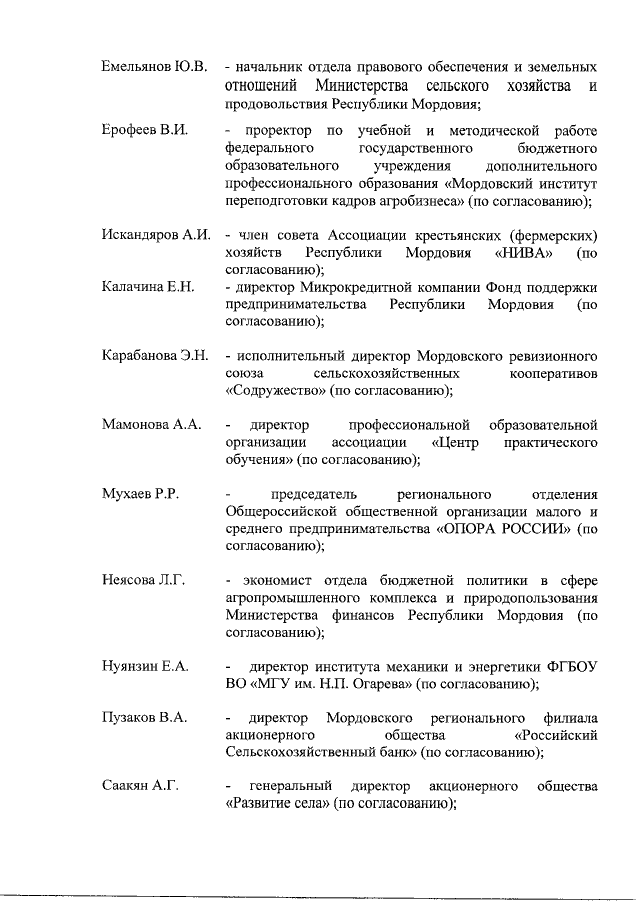 Емельянов Ю.В. - начальник отдела правового обеспечения и земельных отношений Министерства сельского хозяйства и продовольствия Республики Мордовия;

Ерофеев В.И. - проректор по учебной и методической работе федерального государственного бюджетного образовательного учреждения дополнительного профессионального образования «Мордовский институт переподготовки кадров агробизнеса» (по согласованию);

Искандяров А.И. - член совета Ассоциации крестьянских (фермерских) хозяйств Республики Мордовия «НИВА» (по согласованию);

Калачина Е.Н. - директор Микрокредитной компании Фонд поддержки предпринимательства Республики Мордовия (по согласованию);

Карабанова Э.Н. - исполнительный директор Мордовского ревизионного союза сельскохозяйственных кооперативов «Содружество» (по согласованию);

Мамонова А.А. - директор профессиональной образовательной организации ассоциации «Центр практического обучения» (по согласованию);

Мухаев Р.Р. - председатель регионального отделения Общероссийской общественной организации малого и среднего предпринимательства «ОПОРА РОССИИ» (по согласованию);

Неясова Л.Г. - экономист отдела бюджетной политики в сфере агропромышленного комплекса и природопользования Министерства финансов Республики Мордовия (по согласованию);

Нуянзин Е.А. - директор института механики и энергетики ФГБОУ ВО «МГУ им. Н.П. Огарева» (по согласованию);

Пузаков В.А. - директор Мордовского регионального филиала акционерного общества «Российский Сельскохозяйственный банк» (по согласованию);

Саакян А.Г. - генеральный директор акционерного общества «Развитие села» (по согласованию);